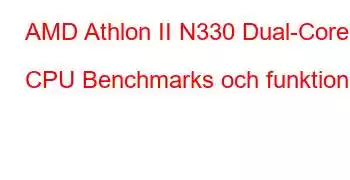 AMD Athlon II N330 Dual-Core CPU Benchmarks och funktion